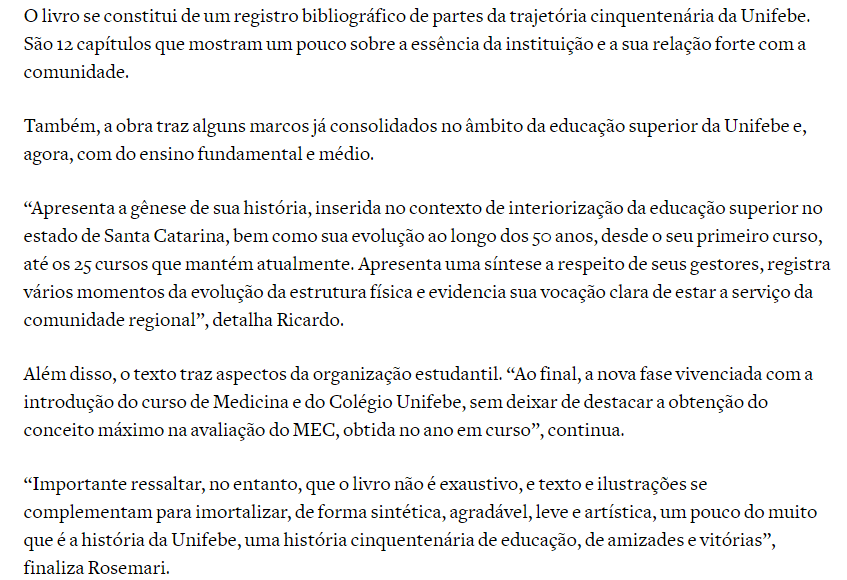 O livro se constitui de um registro bibliográfico de partes da trajetória cinquentenária da Unifebe. São 12 capítulos que mostram um pouco sobre a essência da instituição e a sua relação forte com a comunidade.

Também, a obra traz alguns marcos já consolidados no âmbito da educação superior da Unifebe e, agora, com do ensino fundamental e médio.

“Apresenta a gênese de sua história, inserida no contexto de interiorização da educação superior no estado de Santa Catarina, bem como sua evolução ao longo dos 50 anos, desde o seu primeiro curso, até os 25 cursos que mantém atualmente. Apresenta uma síntese a respeito de seus gestores, registra vários momentos da evolução da estrutura física e evidencia sua vocação clara de estar a serviço da comunidade regional”, detalha Ricardo.

Além disso, o texto traz aspectos da organização estudantil. “Ao final, a nova fase vivenciada com a introdução do curso de Medicina e do Colégio Unifebe, sem deixar de destacar a obtenção do conceito máximo na avaliação do MEC, obtida no ano em curso”, continua.

“Importante ressaltar, no entanto, que o livro não é exaustivo, e texto e ilustrações se complementam para imortalizar, de forma sintética, agradável, leve e artística, um pouco do muito que é a história da Unifebe, uma história cinquentenária de educação, de amizades e vitórias”, finaliza Rosemari.